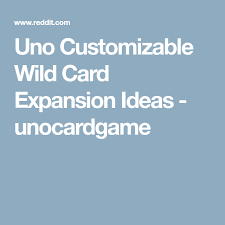 www.reddit.com

Uno Customizable Wild Card Expansion Ideas - unocardgame